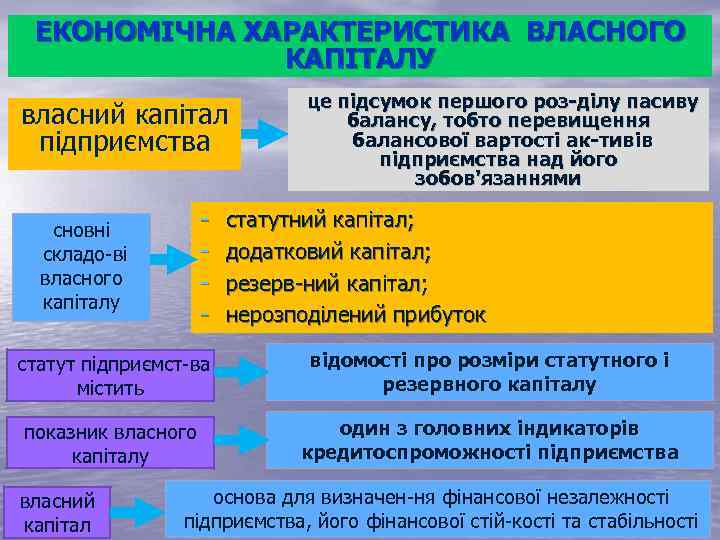 ЕКОНОМІЧНА ХАРАКТЕРИСТИКА ВЛАСНОГО КАПІТАЛУ

власний капітал підприємства

це підсумок першого роз-ділу пасиву балансу, тобто перевищення балансової вартості ак-тивів підприємства над його зобов'язаннями

сновні складо-ві власного капіталу

- статутний капітал;
- додатковий капітал;
- резерв-ний капітал;
- нерозподілений прибуток

статут підприємст-ва містить

відомості про розміри статутного і резервного капіталу

показник власного капіталу

один з головних індикаторів кредитоспроможності підприємства

власний капітал

основа для визначен-ня фінансової незалежності підприємства, його фінансової стій-кості та стабільності